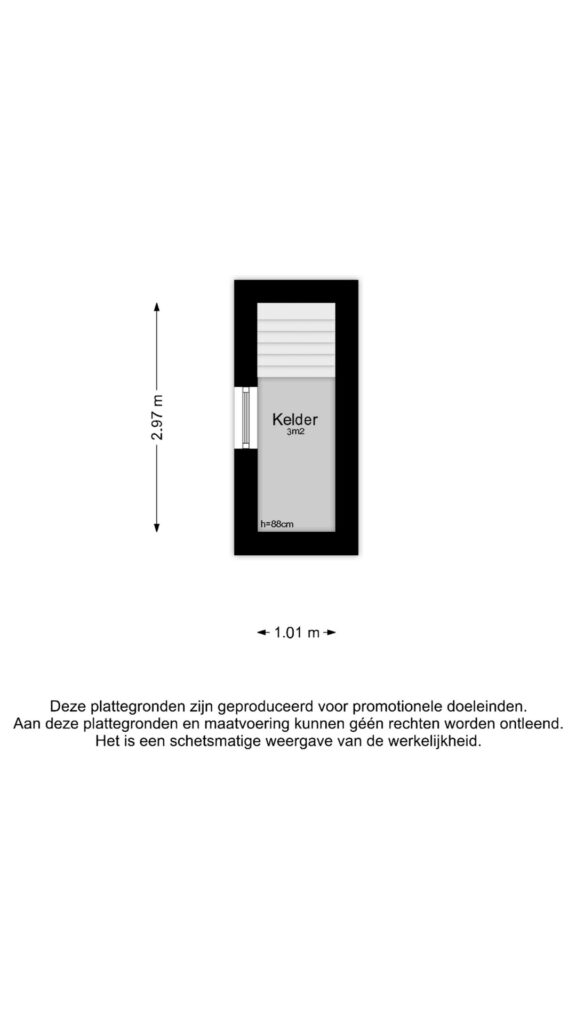 2.97 m

Kelder
3m2

h=88cm

1.01 m

Deze plattegronden zijn geproduceerd voor promotionele doeleinden.
Aan deze plattegronden en maatvoering kunnen géén rechten worden ontleend.
Het is een schetsmatige weergave van de werkelijkheid.